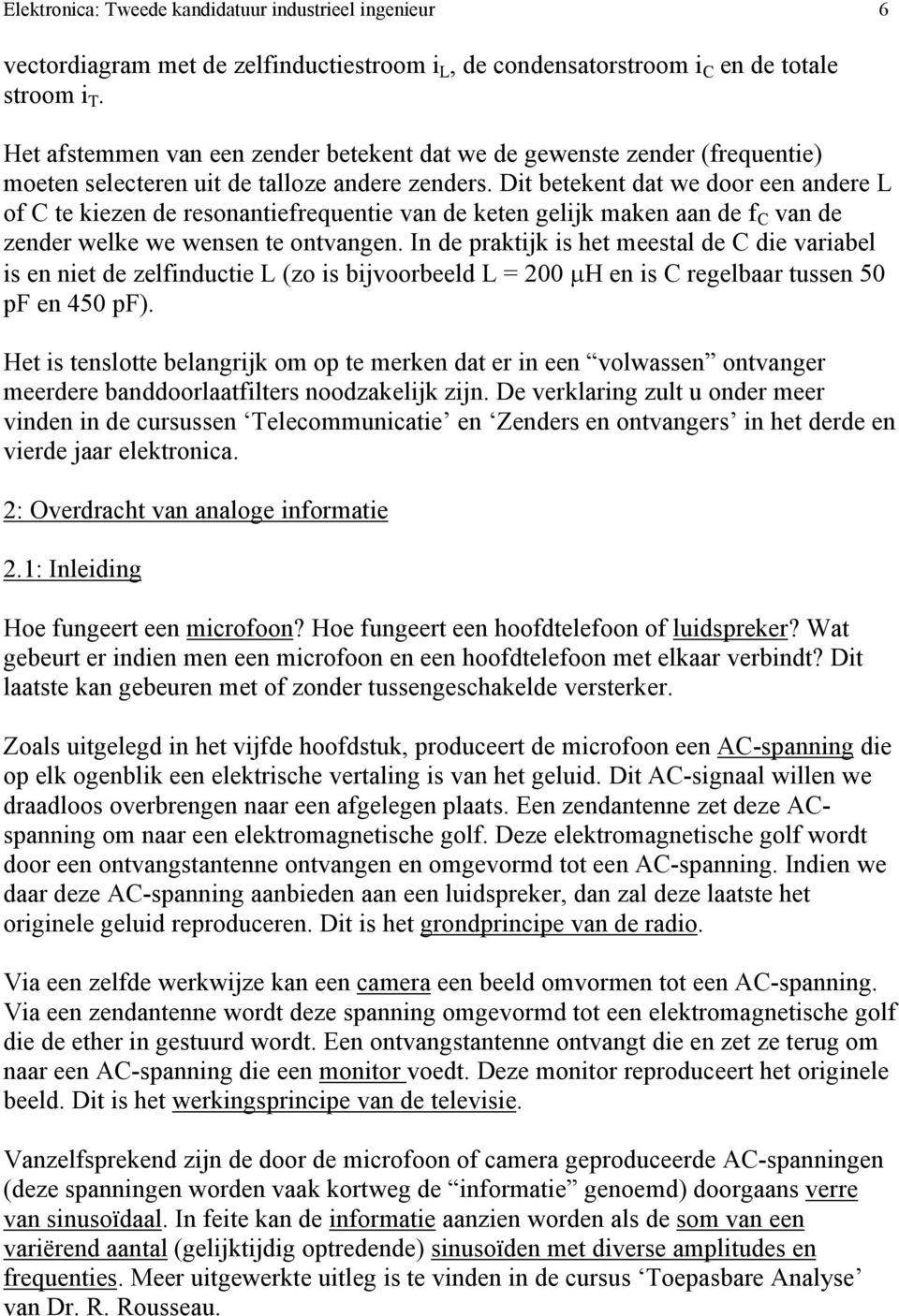 Elektronica: Tweede kandidatuur industrieel ingenieur 6

vectordiagram met de zelfinductiestroom $i_L$, de condensatorstroom $i_C$ en de totale stroom $i_T$.

Het afstemmen van een zender betekent dat we de gewenste zender (frequentie) moeten selecteren uit de talloze andere zenders. Dit betekent dat we door een andere L of C te kiezen de resonantiefrequentie van de keten gelijk maken aan de $f_C$ van de zender welke we wensen te ontvangen. In de praktijk is het meestal de C die variabel is en niet de zelfinductie L (zo is bijvoorbeeld L = 200 μH en is C regelbaar tussen 50 pF en 450 pF).

Het is tenslotte belangrijk om op te merken dat er in een “volwassen” ontvanger meerdere banddoorlaatfilters noodzakelijk zijn. De verklaring zult u onder meer vinden in de cursussen ‘Telecommunicatie’ en ‘Zenders en ontvangers’ in het derde en vierde jaar elektronica.

2: Overdracht van analoge informatie

2.1: Inleiding

Hoe fungeert een microfoon? Hoe fungeert een hoofdtelefoon of luidspreker? Wat gebeurt er indien men een microfoon en een hoofdtelefoon met elkaar verbindt? Dit laatste kan gebeuren met of zonder tussengeschakelde versterker.

Zoals uitgelegd in het vijfde hoofdstuk, produceert de microfoon een AC-spanning die op elk ogenblik een elektrische vertaling is van het geluid. Dit AC-signaal willen we draadloos overbrengen naar een afgelegen plaats. Een zendantenne zet deze AC-spanning om naar een elektromagnetische golf. Deze elektromagnetische golf wordt door een ontvangstantenne ontvangen en omgevormd tot een AC-spanning. Indien we daar deze AC-spanning aanbieden aan een luidspreker, dan zal deze laatste het originele geluid reproduceren. Dit is het grondprincipe van de radio.

Via een zelfde werkwijze kan een camera een beeld omvormen tot een AC-spanning. Via een zendantenne wordt deze spanning omgevormd tot een elektromagnetische golf die de ether in gestuurd wordt. Een ontvangstantenne ontvangt die en zet ze terug om naar een AC-spanning die een monitor voedt. Deze monitor reproduceert het originele beeld. Dit is het werkingsprincipe van de televisie.

Vanzelfsprekend zijn de door de microfoon of camera geproduceerde AC-spanningen (deze spanningen worden vaak kortweg de “informatie” genoemd) doorgaans verre van sinusoïdaal. In feite kan de informatie aanzien worden als de som van een variërend aantal (gelijktijdig optredende) sinusoïden met diverse amplitudes en frequenties. Meer uitgewerkte uitleg is te vinden in de cursus ‘Toepasbare Analyse’ van Dr. R. Rousseau.